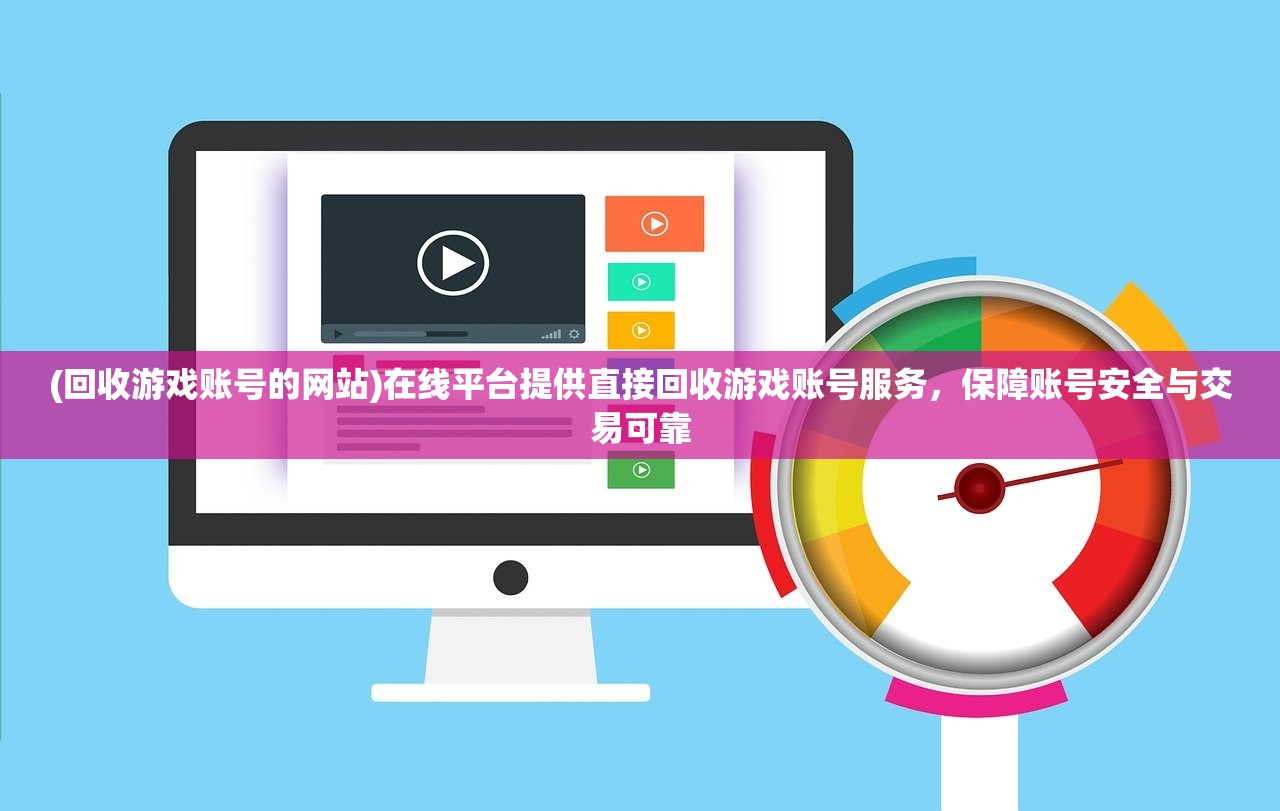 (回收游戏账号的网站)在线平台提供直接回收游戏账号服务，保障账号安全与交易可靠